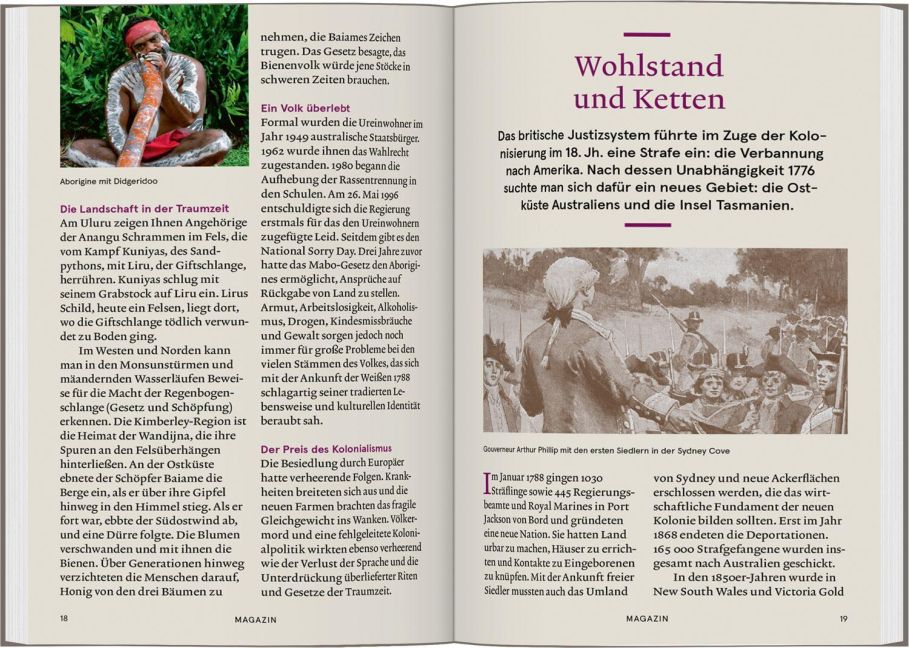 Aborigine mit Didgeridoo

Die Landschaft in der Traumzeit
Am Uluru zeigen Ihnen Angehörige der Anangu Schrammen im Fels, die vom Kampf Kuniyas, des Sandpythons, mit Liru, der Giftschlange, herrühren. Kuniyas schlug mit seinem Grabstock auf Liru ein. Lirus Schild, heute ein Felsen, liegt dort, wo die Giftschlange tödlich verwundet zu Boden ging.

Im Westen und Norden kann man in den Monsunstürmen und mäandernden Wasserläufen Beweise für die Macht der Regenbogenschlange (Gesetz und Schöpfung) erkennen. Die Kimberley-Region ist die Heimat der Wandijna, die ihre Spuren an den Felsüberhängen hinterließen. An der Ostküste ebnete der Schöpfer Baiame die Berge ein, als er über ihre Gipfel hinweg in den Himmel stieg. Als er fort war, ebbte der Südostwind ab, und eine Dürre folgte. Die Blumen verschwanden und mit ihnen die Bienen. Über Generationen hinweg verzichteten die Menschen darauf, Honig von den drei Bäumen zu nehmen, die Baiames Zeichen trugen. Das Gesetz besagte, das Bienenvolk würde jene Stöcke in schweren Zeiten brauchen.

Ein Volk überlebt
Formal wurden die Ureinwohner im Jahr 1949 australische Staatsbürger. 1962 wurde ihnen das Wahlrecht zugestanden. 1980 begann die Aufhebung der Rassentrennung in den Schulen. Am 26. Mai 1996 entschuldigte sich die Regierung erstmals für das den Ureinwohnern zugefügte Leid. Seitdem gibt es den National Sorry Day. Drei Jahre zuvor hatte das Mabo-Gesetz den Aborigines ermöglicht, Ansprüche auf Rückgabe von Land zu stellen. Armut, Arbeitslosigkeit, Alkoholismus, Drogen, Kindesmissbräuche und Gewalt sorgen jedoch noch immer für große Probleme bei den vielen Stämmen des Volkes, das sich mit der Ankunft der Weißen 1788 schlagartig seiner tradierten Lebensweise und kulturellen Identität beraubt sah.

Der Preis des Kolonialismus
Die Besiedlung durch Europäer hatte verheerende Folgen. Krankheiten breiteten sich aus und die neuen Farmen brachten das fragile Gleichgewicht ins Wanken. Völkermord und eine fehlgeleitete Kolonialpolitik wirkten ebenso verheerend wie der Verlust der Sprache und die Unterdrückung überlieferter Riten und Gesetze der Traumzeit.

18 MAGAZIN

Wohlstand und Ketten

Das britische Justizsystem führte im Zuge der Kolonisierung im 18. Jh. eine Strafe ein: die Verbannung nach Amerika. Nach dessen Unabhängigkeit 1776 suchte man sich dafür ein neues Gebiet: die Ostküste Australiens und die Insel Tasmanien.

Gouverneur Arthur Phillip mit den ersten Siedlern in der Sydney Cove

Im Januar 1788 gingen 1030 Sträflinge sowie 445 Regierungsbeamte und Royal Marines in Port Jackson von Bord und gründeten eine neue Nation. Sie hatten Land urbar zu machen, Häuser zu errichten und Kontakte zu Eingeborenen zu knüpfen. Mit der Ankunft freier Siedler mussten auch das Umland von Sydney und neue Ackerflächen erschlossen werden, die das wirtschaftliche Fundament der neuen Kolonie bilden sollten. Erst im Jahr 1868 endeten die Deportationen. 165 000 Strafgefangene wurden insgesamt nach Australien geschickt.

In den 1850er-Jahren wurde in New South Wales und Victoria Gold

MAGAZIN 19